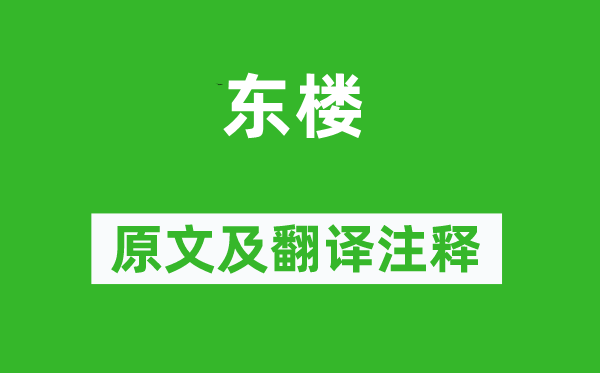 东楼

原文及翻译注释